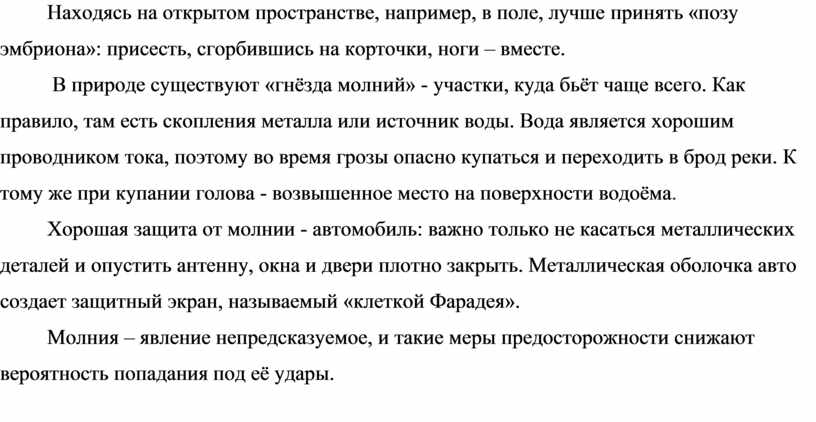 Находясь на открытом пространстве, например, в поле, лучше принять «позу эмбриона»: присесть, сгорбившись на корточки, ноги – вместе.

В природе существуют «гнёзда молний» - участки, куда бьёт чаще всего. Как правило, там есть скопления металла или источник воды. Вода является хорошим проводником тока, поэтому во время грозы опасно купаться и переходить в брод реки. К тому же при купании голова - возвышенное место на поверхности водоёма.

Хорошая защита от молнии - автомобиль: важно только не касаться металлических деталей и опустить антенну, окна и двери плотно закрыть. Металлическая оболочка авто создает защитный экран, называемый «клеткой Фарадея».

Молния – явление непредсказуемое, и такие меры предосторожности снижают вероятность попадания под её удары.